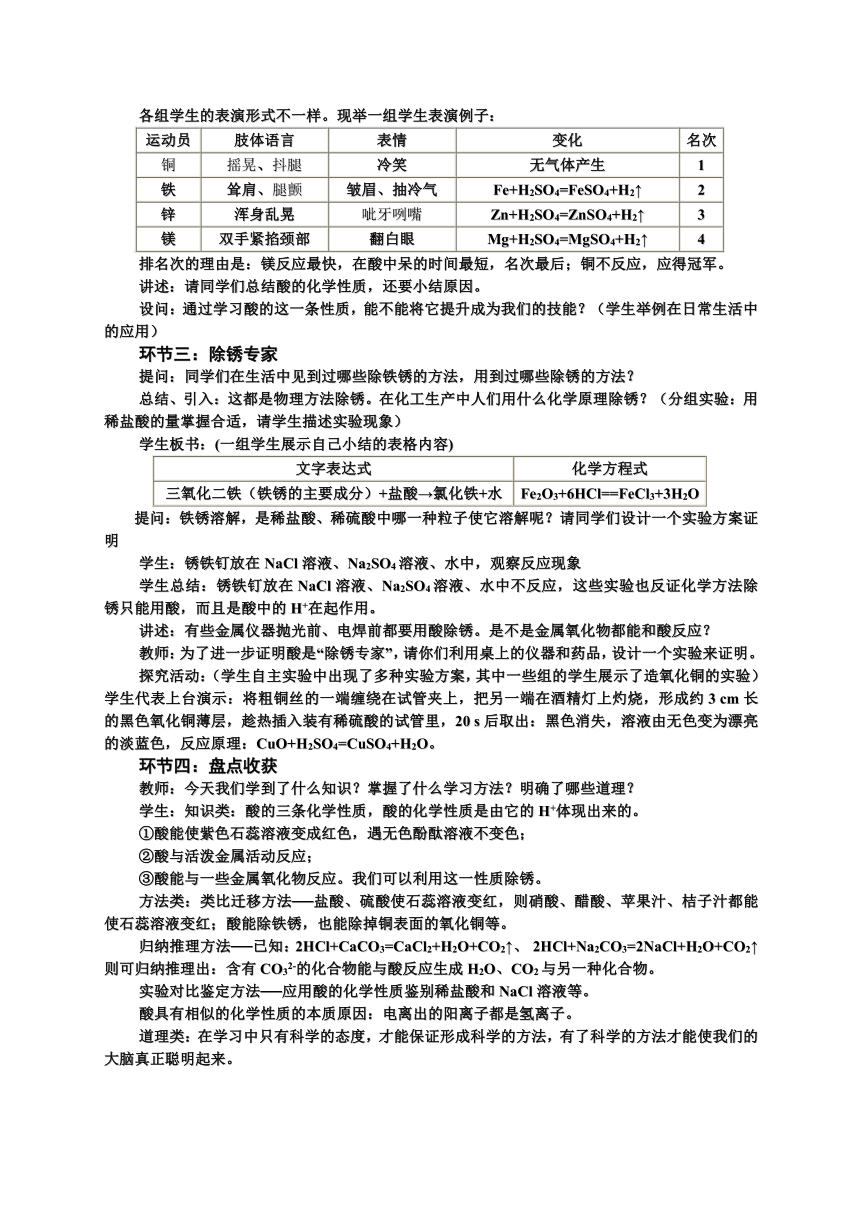 各组学生的表演形式不一样。现举一组学生表演例子：

| 运动员 | 肢体语言 | 表情 | 变化 | 名次 |
|---|---|---|---|---|
| 铜 | 摇晃、抖腿 | 冷笑 | 无气体产生 | 1 |
| 铁 | 耸肩、腿颤 | 皱眉、抽冷气 | $Fe+H_2SO_4=FeSO_4+H_2\uparrow$ | 2 |
| 锌 | 浑身乱晃 | 呲牙咧嘴 | $Zn+H_2SO_4=ZnSO_4+H_2\uparrow$ | 3 |
| 镁 | 双手紧掐颈部 | 翻白眼 | $Mg+H_2SO_4=MgSO_4+H_2\uparrow$ | 4 |

排名次的理由是：镁反应最快，在酸中呆的时间最短，名次最后；铜不反应，应得冠军。

讲述：请同学们总结酸的化学性质，还要小结原因。

设问：通过学习酸的这一条性质，能不能将它提升成为我们的技能？（学生举例在日常生活中的应用）

环节三：除锈专家

提问：同学们在生活中见到过哪些除铁锈的方法，用到过哪些除锈的方法？

总结、引入：这都是物理方法除锈。在化工生产中人们用什么化学原理除锈？（分组实验：用稀盐酸的量掌握合适，请学生描述实验现象）

学生板书：(一组学生展示自己小结的表格内容)

| 文字表达式 | 化学方程式 |
|---|---|
| 三氧化二铁（铁锈的主要成分）+盐酸→氯化铁+水 | $Fe_2O_3+6HCl==FeCl_3+3H_2O$ |

提问：铁锈溶解，是稀盐酸、稀硫酸中哪一种粒子使它溶解呢？请同学们设计一个实验方案证明

学生：锈铁钉放在 NaCl 溶液、$Na_2SO_4$ 溶液、水中，观察反应现象

学生总结：锈铁钉放在 NaCl 溶液、$Na_2SO_4$ 溶液、水中不反应，这些实验也反证化学方法除锈只能用酸，而且是酸中的 $H^+$在起作用。

讲述：有些金属仪器抛光前、电焊前都要用酸除锈。是不是金属氧化物都能和酸反应？

教师：为了进一步证明酸是“除锈专家”，请你们利用桌上的仪器和药品，设计一个实验来证明。

探究活动：（学生自主实验中出现了多种实验方案，其中一些组的学生展示了造氧化铜的实验）学生代表上台演示：将粗铜丝的一端缠绕在试管夹上，把另一端在酒精灯上灼烧，形成约 3 cm 长的黑色氧化铜薄层，趁热插入装有稀硫酸的试管里，20 s 后取出：黑色消失，溶液由无色变为漂亮的淡蓝色，反应原理：$CuO+H_2SO_4=CuSO_4+H_2O$。

环节四：盘点收获

教师：今天我们学到了什么知识？掌握了什么学习方法？明确了哪些道理？

学生：知识类：酸的三条化学性质，酸的化学性质是由它的 $H^+$体现出来的。

①酸能使紫色石蕊溶液变成红色，遇无色酚酞溶液不变色；

②酸与活泼金属活动反应；

③酸能与一些金属氧化物反应。我们可以利用这一性质除锈。

方法类：类比迁移方法──盐酸、硫酸使石蕊溶液变红，则硝酸、醋酸、苹果汁、桔子汁都能使石蕊溶液变红；酸能除铁锈，也能除掉铜表面的氧化铜等。

归纳推理方法──已知：$2HCl+CaCO_3=CaCl_2+H_2O+CO_2\uparrow$、 $2HCl+Na_2CO_3=2NaCl+H_2O+CO_2\uparrow$ 则可归纳推理出：含有 $CO_3^{2-}$的化合物能与酸反应生成 $H_2O$、$CO_2$ 与另一种化合物。

实验对比鉴定方法──应用酸的化学性质鉴别稀盐酸和 NaCl 溶液等。

酸具有相似的化学性质的本质原因：电离出的阳离子都是氢离子。

道理类：在学习中只有科学的态度，才能保证形成科学的方法，有了科学的方法才能使我们的大脑真正聪明起来。